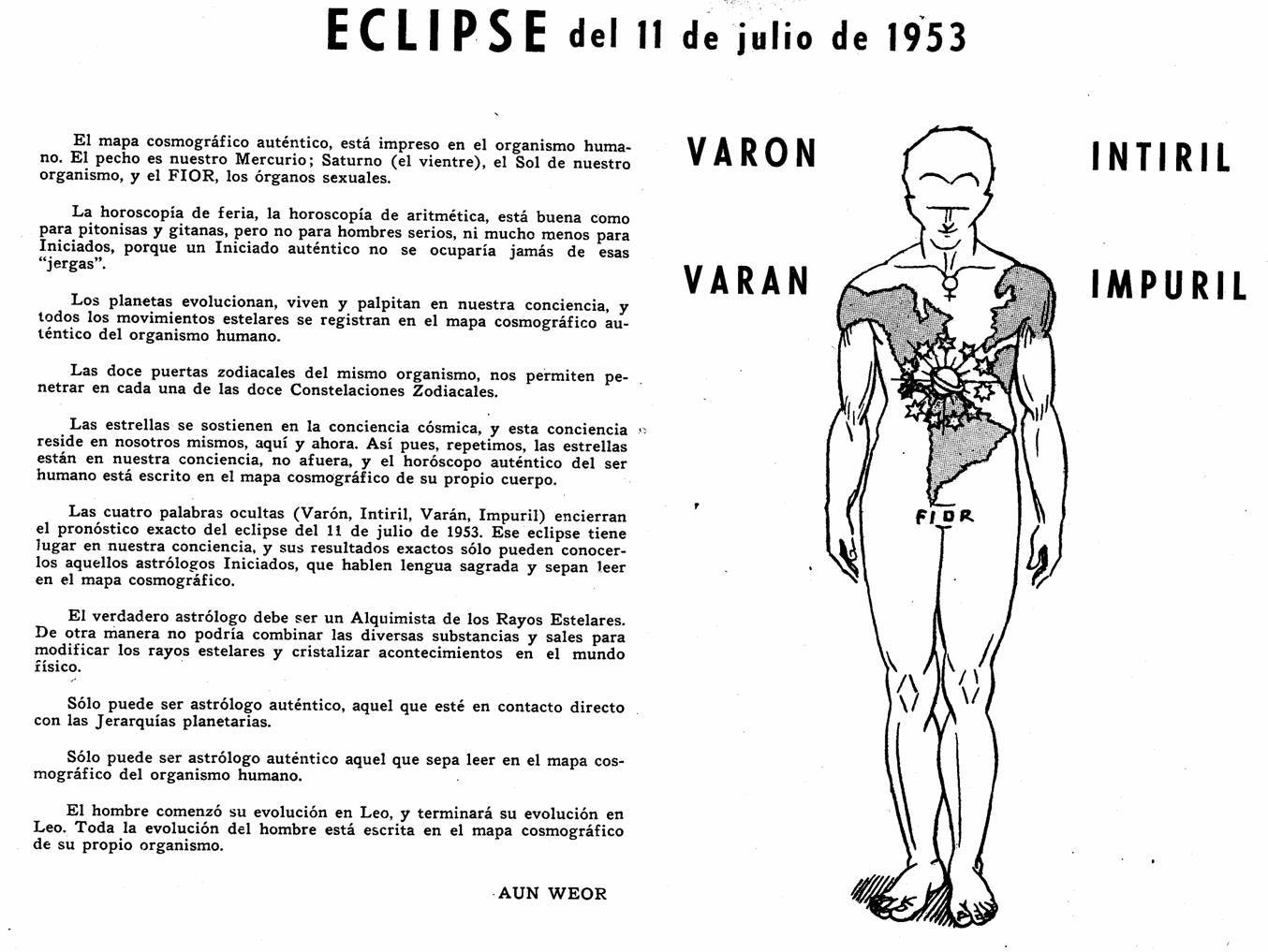 ECLIPSE del 11 de julio de 1953

El mapa cosmográfico auténtico, está impreso en el organismo humano. El pecho es nuestro Mercurio; Saturno (el vientre), el Sol de nuestro organismo, y el FIOR, los órganos sexuales.

La horoscopía de feria, la horoscopía de aritmética, está buena como para pitonisas y gitanas, pero no para hombres serios, ni mucho menos para Iniciados, porque un Iniciado auténtico no se ocuparía jamás de esas "jergas".

Los planetas evolucionan, viven y palpitan en nuestra conciencia, y todos los movimientos estelares se registran en el mapa cosmográfico auténtico del organismo humano.

Las doce puertas zodiacales del mismo organismo, nos permiten penetrar en cada una de las doce Constelaciones Zodiacales.

Las estrellas se sostienen en la conciencia cósmica, y esta conciencia reside en nosotros mismos, aquí y ahora. Así pues, repetimos, las estrellas están en nuestra conciencia, no afuera, y el horóscopo auténtico del ser humano está escrito en el mapa cosmográfico de su propio cuerpo.

Las cuatro palabras ocultas (Varón, Intiril, Varán, Impuril) encierran el pronóstico exacto del eclipse del 11 de julio de 1953. Ese eclipse tiene lugar en nuestra conciencia, y sus resultados exactos sólo pueden conocerlos aquellos astrólogos Iniciados, que hablen lengua sagrada y sepan leer en el mapa cosmográfico.

El verdadero astrólogo debe ser un Alquimista de los Rayos Estelares. De otra manera no podría combinar las diversas substancias y sales para modificar los rayos estelares y cristalizar acontecimientos en el mundo físico.

Sólo puede ser astrólogo auténtico, aquel que esté en contacto directo con las Jerarquías planetarias.

Sólo puede ser astrólogo auténtico aquel que sepa leer en el mapa cosmográfico del organismo humano.

El hombre comenzó su evolución en Leo, y terminará su evolución en Leo. Toda la evolución del hombre está escrita en el mapa cosmográfico de su propio organismo.

AUN WEOR

VARON

INTIRIL

VARAN

IMPURIL

FIOR